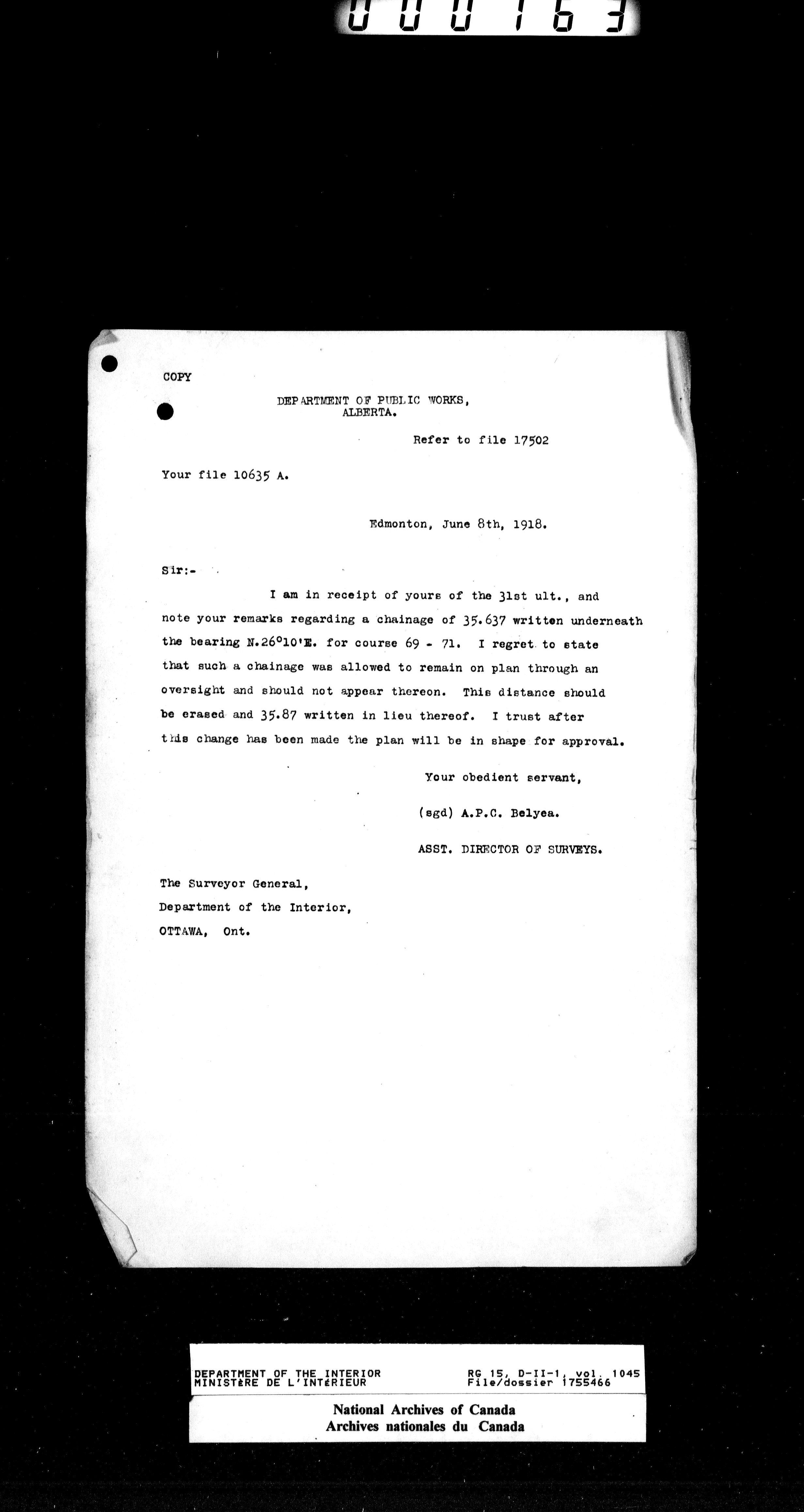 000163

COPY

DEPARTMENT OF PUBLIC WORKS, ALBERTA.

Refer to file 17502

Your file 10635 A.

Edmonton, June 8th, 1918.

Sir:-

I am in receipt of yours of the 31st ult., and note your remarks regarding a chainage of 35.637 written underneath the bearing N.26°10'E. for course 69 - 71. I regret to state that such a chainage was allowed to remain on plan through an oversight and should not appear thereon. This distance should be erased and 35.87 written in lieu thereof. I trust after this change has been made the plan will be in shape for approval.

Your obedient servant,

(sgd) A.P.C. Belyea.

ASST. DIRECTOR OF SURVEYS.

The Surveyor General,
Department of the Interior,
OTTAWA, Ont.

DEPARTMENT OF THE INTERIOR
MINISTÈRE DE L'INTÉRIEUR

RG 15, D-II-1, vol. 1045
File/dossier 1755466

National Archives of Canada
Archives nationales du Canada